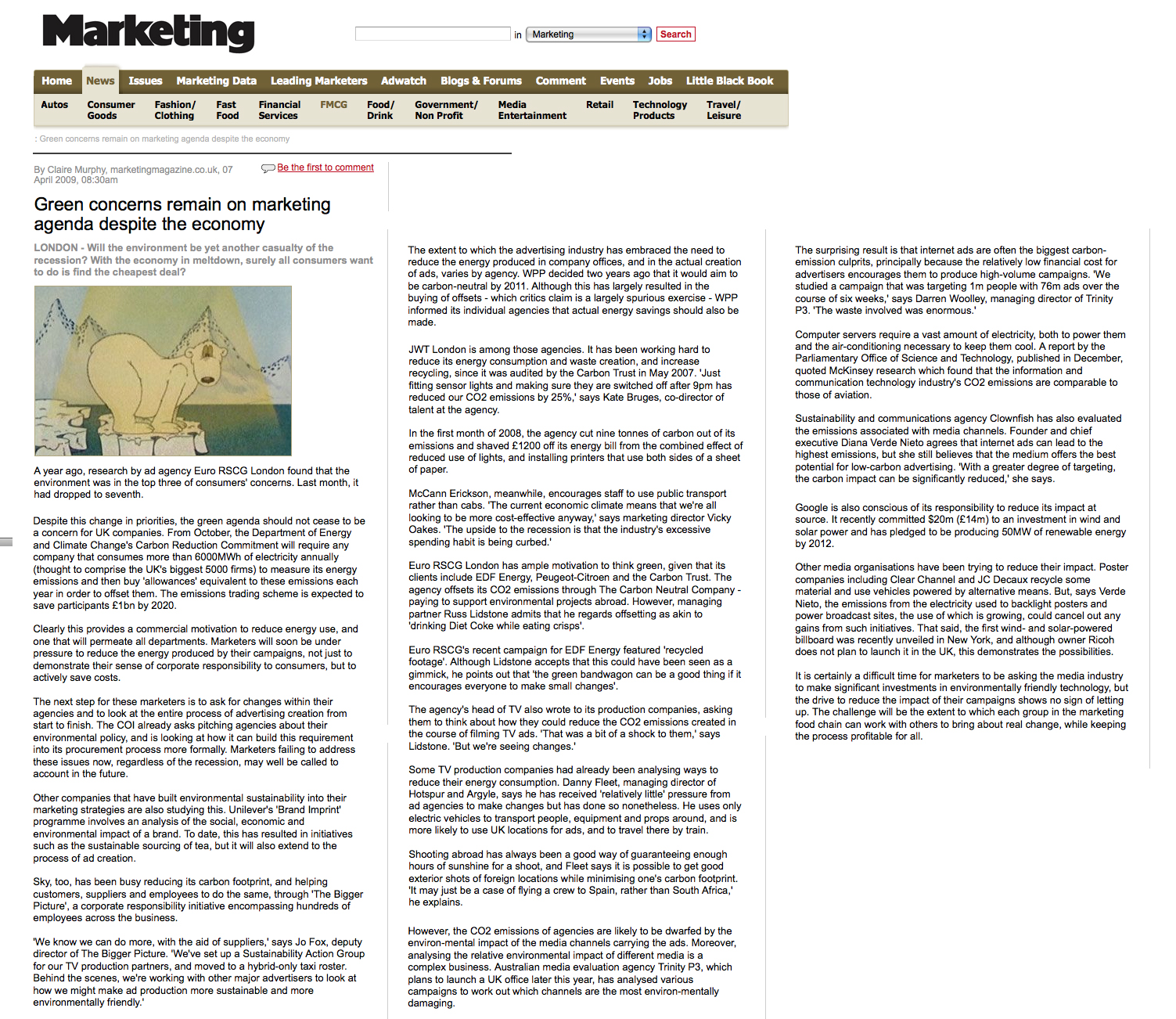 Marketing

in Marketing Search

Home News Issues Marketing Data Leading Marketers Adwatch Blogs & Forums Comment Events Jobs Little Black Book

Autos Consumer Goods Fashion/ Clothing Fast Food Financial Services FMCG Food/ Drink Government/ Non Profit Media Entertainment Retail Technology Products Travel/ Leisure

: Green concerns remain on marketing agenda despite the economy

By Claire Murphy, marketingmagazine.co.uk, 07 April 2009, 08:30am

Be the first to comment

Green concerns remain on marketing agenda despite the economy

LONDON - Will the environment be yet another casualty of the recession? With the economy in meltdown, surely all consumers want to do is find the cheapest deal?

A year ago, research by ad agency Euro RSCG London found that the environment was in the top three of consumers' concerns. Last month, it had dropped to seventh.

Despite this change in priorities, the green agenda should not cease to be a concern for UK companies. From October, the Department of Energy and Climate Change's Carbon Reduction Commitment will require any company that consumes more than 6000MWh of electricity annually (thought to comprise the UK's biggest 5000 firms) to measure its energy emissions and then buy 'allowances' equivalent to these emissions each year in order to offset them. The emissions trading scheme is expected to save participants £1bn by 2020.

Clearly this provides a commercial motivation to reduce energy use, and one that will permeate all departments. Marketers will soon be under pressure to reduce the energy produced by their campaigns, not just to demonstrate their sense of corporate responsibility to consumers, but to actively save costs.

The next step for these marketers is to ask for changes within their agencies and to look at the entire process of advertising creation from start to finish. The COI already asks pitching agencies about their environmental policy, and is looking at how it can build this requirement into its procurement process more formally. Marketers failing to address these issues now, regardless of the recession, may well be called to account in the future.

Other companies that have built environmental sustainability into their marketing strategies are also studying this. Unilever's 'Brand Imprint' programme involves an analysis of the social, economic and environmental impact of a brand. To date, this has resulted in initiatives such as the sustainable sourcing of tea, but it will also extend to the process of ad creation.

Sky, too, has been busy reducing its carbon footprint, and helping customers, suppliers and employees to do the same, through 'The Bigger Picture', a corporate responsibility initiative encompassing hundreds of employees across the business.

'We know we can do more, with the aid of suppliers,' says Jo Fox, deputy director of The Bigger Picture. 'We've set up a Sustainability Action Group for our TV production partners, and moved to a hybrid-only taxi roster. Behind the scenes, we're working with other major advertisers to look at how we might make ad production more sustainable and more environmentally friendly.'

The extent to which the advertising industry has embraced the need to reduce the energy produced in company offices, and in the actual creation of ads, varies by agency. WPP decided two years ago that it would aim to be carbon-neutral by 2011. Although this has largely resulted in the buying of offsets - which critics claim is a largely spurious exercise - WPP informed its individual agencies that actual energy savings should also be made.

JWT London is among those agencies. It has been working hard to reduce its energy consumption and waste creation, and increase recycling, since it was audited by the Carbon Trust in May 2007. 'Just fitting sensor lights and making sure they are switched off after 9pm has reduced our CO2 emissions by 25%,' says Kate Bruges, co-director of talent at the agency.

In the first month of 2008, the agency cut nine tonnes of carbon out of its emissions and shaved £1200 off its energy bill from the combined effect of reduced use of lights, and installing printers that use both sides of a sheet of paper.

McCann Erickson, meanwhile, encourages staff to use public transport rather than cabs. 'The current economic climate means that we're all looking to be more cost-effective anyway,' says marketing director Vicky Oakes. 'The upside to the recession is that the industry's excessive spending habit is being curbed.'

Euro RSCG London has ample motivation to think green, given that its clients include EDF Energy, Peugeot-Citroen and the Carbon Trust. The agency offsets its CO2 emissions through The Carbon Neutral Company - paying to support environmental projects abroad. However, managing partner Russ Lidstone admits that he regards offsetting as akin to 'drinking Diet Coke while eating crisps'.

Euro RSCG's recent campaign for EDF Energy featured 'recycled footage'. Although Lidstone accepts that this could have been seen as a gimmick, he points out that 'the green bandwagon can be a good thing if it encourages everyone to make small changes'.

The agency's head of TV also wrote to its production companies, asking them to think about how they could reduce the CO2 emissions created in the course of filming TV ads. 'That was a bit of a shock to them,' says Lidstone. 'But we're seeing changes.'

Some TV production companies had already been analysing ways to reduce their energy consumption. Danny Fleet, managing director of Hotspur and Argyle, says he has received 'relatively little' pressure from ad agencies to make changes but has done so nonetheless. He uses only electric vehicles to transport people, equipment and props around, and is more likely to use UK locations for ads, and to travel there by train.

Shooting abroad has always been a good way of guaranteeing enough hours of sunshine for a shoot, and Fleet says it is possible to get good exterior shots of foreign locations while minimising one's carbon footprint. 'It may just be a case of flying a crew to Spain, rather than South Africa,' he explains.

However, the CO2 emissions of agencies are likely to be dwarfed by the environ-mental impact of the media channels carrying the ads. Moreover, analysing the relative environmental impact of different media is a complex business. Australian media evaluation agency Trinity P3, which plans to launch a UK office later this year, has analysed various campaigns to work out which channels are the most environ-mentally damaging.

The surprising result is that internet ads are often the biggest carbon-emission culprits, principally because the relatively low financial cost for advertisers encourages them to produce high-volume campaigns. 'We studied a campaign that was targeting 1m people with 76m ads over the course of six weeks,' says Darren Woolley, managing director of Trinity P3. 'The waste involved was enormous.'

Computer servers require a vast amount of electricity, both to power them and the air-conditioning necessary to keep them cool. A report by the Parliamentary Office of Science and Technology, published in December, quoted McKinsey research which found that the information and communication technology industry's CO2 emissions are comparable to those of aviation.

Sustainability and communications agency Clownfish has also evaluated the emissions associated with media channels. Founder and chief executive Diana Verde Nieto agrees that internet ads can lead to the highest emissions, but she still believes that the medium offers the best potential for low-carbon advertising. 'With a greater degree of targeting, the carbon impact can be significantly reduced,' she says.

Google is also conscious of its responsibility to reduce its impact at source. It recently committed $20m (£14m) to an investment in wind and solar power and has pledged to be producing 50MW of renewable energy by 2012.

Other media organisations have been trying to reduce their impact. Poster companies including Clear Channel and JC Decaux recycle some material and use vehicles powered by alternative means. But, says Verde Nieto, the emissions from the electricity used to backlight posters and power broadcast sites, the use of which is growing, could cancel out any gains from such initiatives. That said, the first wind- and solar-powered billboard was recently unveiled in New York, and although owner Ricoh does not plan to launch it in the UK, this demonstrates the possibilities.

It is certainly a difficult time for marketers to be asking the media industry to make significant investments in environmentally friendly technology, but the drive to reduce the impact of their campaigns shows no sign of letting up. The challenge will be the extent to which each group in the marketing food chain can work with others to bring about real change, while keeping the process profitable for all.